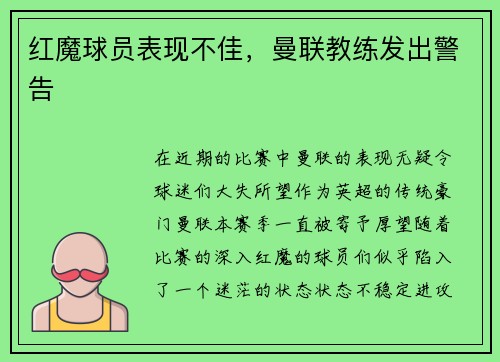 红魔球员表现不佳，曼联教练发出警告

在近期的比赛中曼联的表现无疑令球迷们大失所望作为英超的传统豪门曼联本赛季一直被寄予厚望随着比赛的深入红魔的球员们似乎陷入了一个迷茫的状态状态不稳定进攻